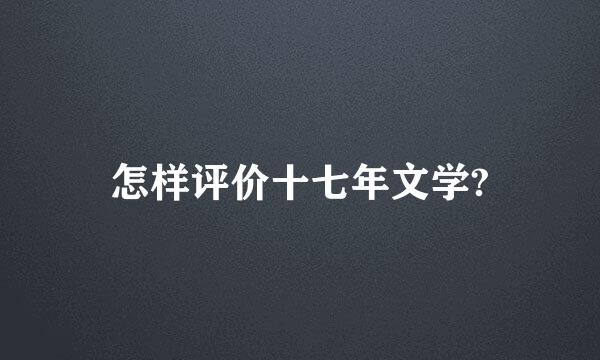 怎样评价十七年文学?